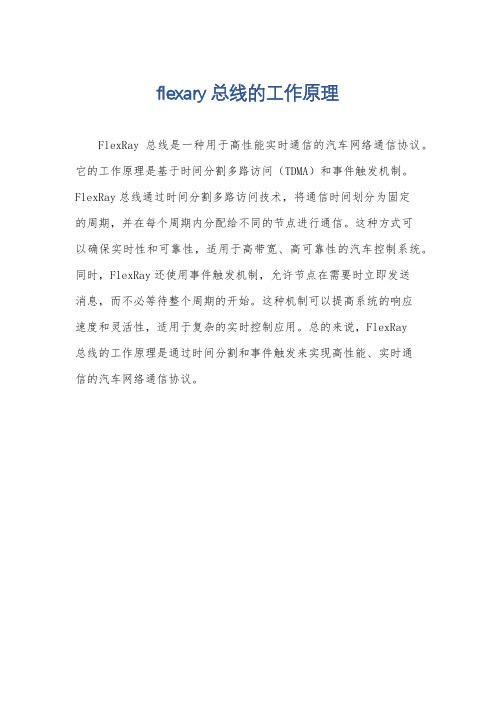 flexary 总线的工作原理

FlexRay 总线是一种用于高性能实时通信的汽车网络通信协议。它的工作原理是基于时间分割多路访问（TDMA）和事件触发机制。FlexRay 总线通过时间分割多路访问技术，将通信时间划分为固定的周期，并在每个周期内分配给不同的节点进行通信。这种方式可以确保实时性和可靠性，适用于高带宽、高可靠性的汽车控制系统。同时，FlexRay 还使用事件触发机制，允许节点在需要时立即发送消息，而不必等待整个周期的开始。这种机制可以提高系统的响应速度和灵活性，适用于复杂的实时控制应用。总的来说，FlexRay 总线的工作原理是通过时间分割和事件触发来实现高性能、实时通信的汽车网络通信协议。